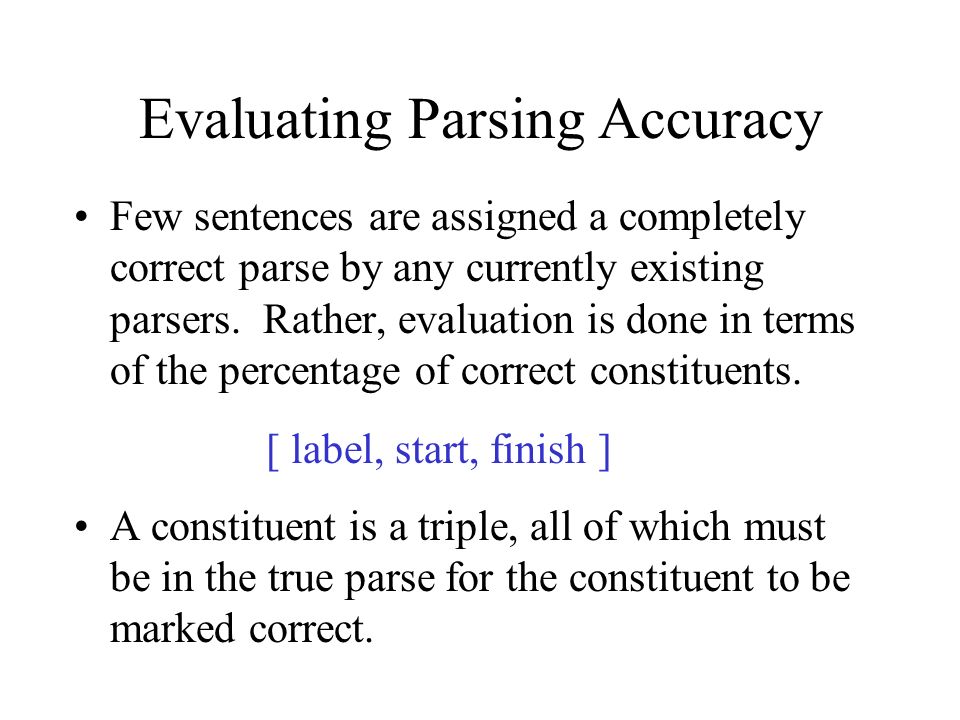 Evaluating Parsing Accuracy

• Few sentences are assigned a completely correct parse by any currently existing parsers. Rather, evaluation is done in terms of the percentage of correct constituents.

[ label, start, finish ]

• A constituent is a triple, all of which must be in the true parse for the constituent to be marked correct.